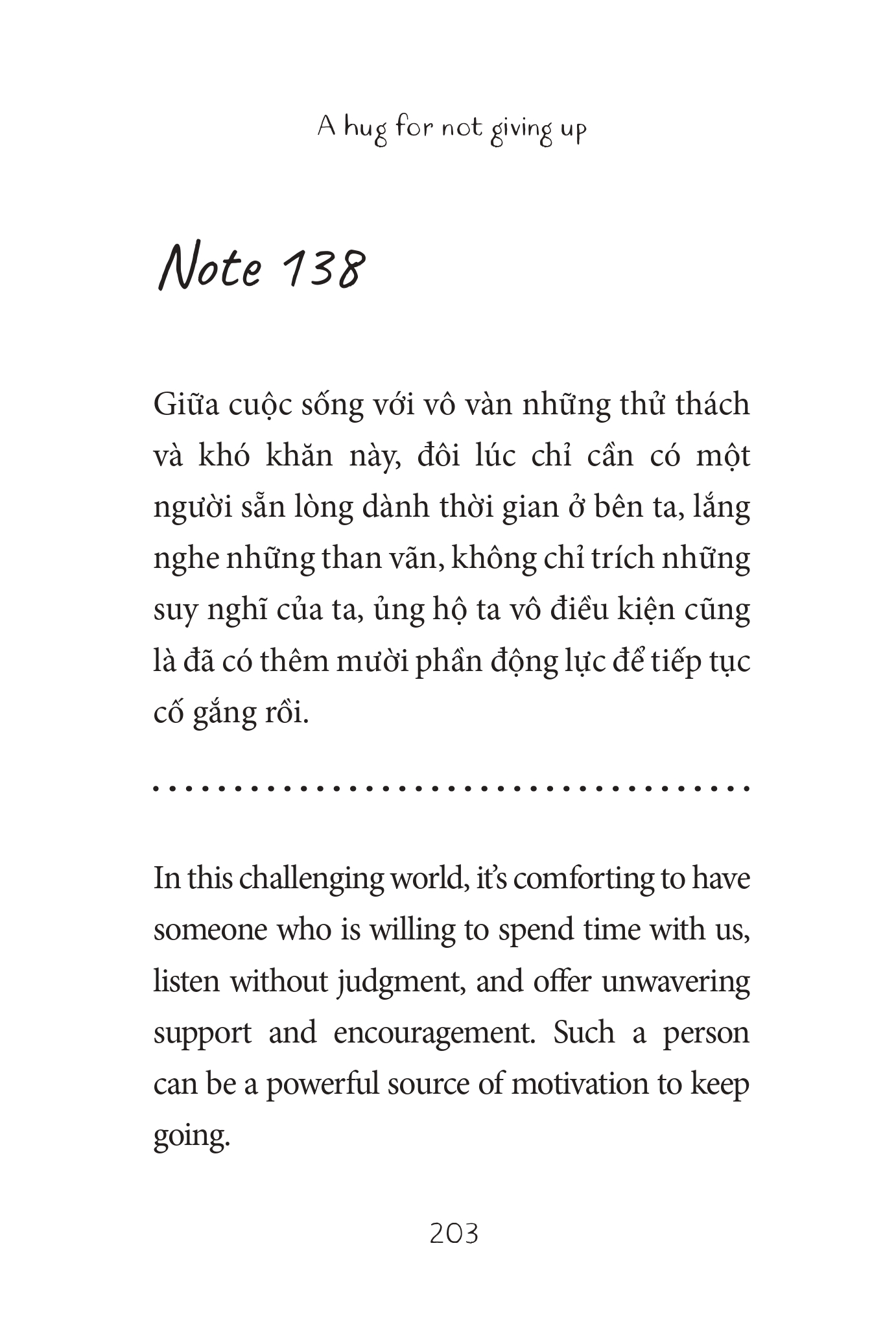 A hug for not giving up

Note 138

Giữa cuộc sống với vô vàn những thử thách và khó khăn này, đôi lúc chỉ cần có một người sẵn lòng dành thời gian ở bên ta, lắng nghe những than vãn, không chỉ trích những suy nghĩ của ta, ủng hộ ta vô điều kiện cũng là đã có thêm mười phần động lực để tiếp tục cố gắng rồi.

In this challenging world, it's comforting to have someone who is willing to spend time with us, listen without judgment, and offer unwavering support and encouragement. Such a person can be a powerful source of motivation to keep going.

203